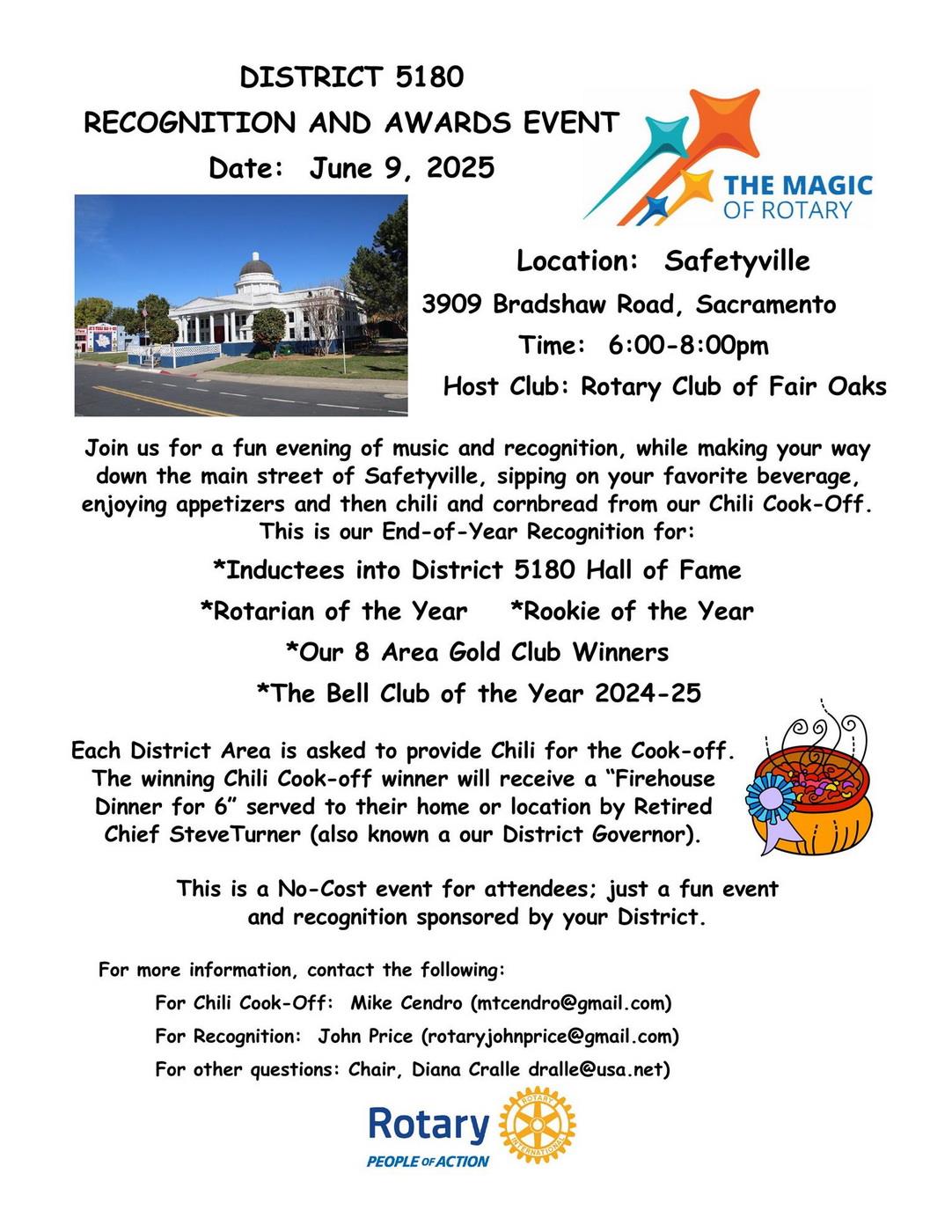 DISTRICT 5180
RECOGNITION AND AWARDS EVENT
Date: June 9, 2025

THE MAGIC OF ROTARY

Location: Safetyville
3909 Bradshaw Road, Sacramento
Time: 6:00-8:00pm
Host Club: Rotary Club of Fair Oaks

Join us for a fun evening of music and recognition, while making your way down the main street of Safetyville, sipping on your favorite beverage, enjoying appetizers and then chili and cornbread from our Chili Cook-Off. This is our End-of-Year Recognition for:

*Inductees into District 5180 Hall of Fame
*Rotarian of the Year *Rookie of the Year
*Our 8 Area Gold Club Winners
*The Bell Club of the Year 2024-25

Each District Area is asked to provide Chili for the Cook-off. The winning Chili Cook-off winner will receive a "Firehouse Dinner for 6" served to their home or location by Retired Chief SteveTurner (also known a our District Governor).

This is a No-Cost event for attendees; just a fun event and recognition sponsored by your District.

For more information, contact the following:
For Chili Cook-Off: Mike Cendro (mtcendro@gmail.com)
For Recognition: John Price (rotaryjohnprice@gmail.com)
For other questions: Chair, Diana Cralle dralle@usa.net)

Rotary
PEOPLE OF ACTION